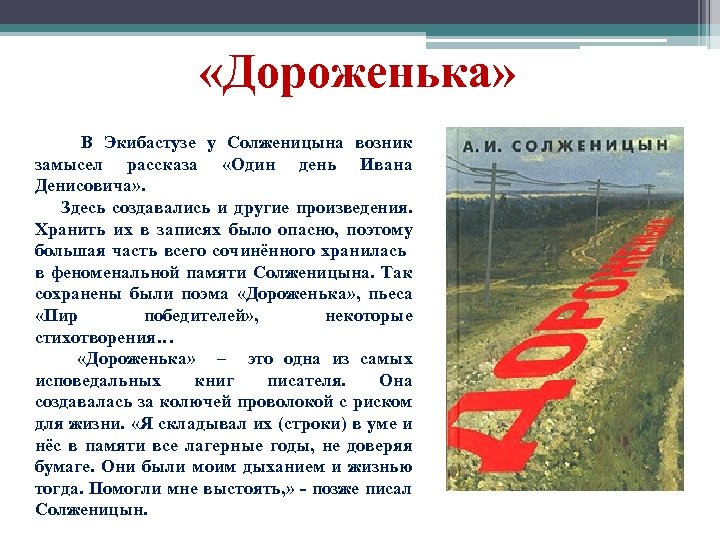 «Дороженька»

В Экибастузе у Солженицына возник замысел рассказа «Один день Ивана Денисовича».

Здесь создавались и другие произведения. Хранить их в записях было опасно, поэтому большая часть всего сочинённого хранилась в феноменальной памяти Солженицына. Так сохранены были поэма «Дороженька», пьеса «Пир победителей», некоторые стихотворения…

«Дороженька» – это одна из самых исповедальных книг писателя. Она создавалась за колючей проволокой с риском для жизни. «Я складывал их (строки) в уме и нёс в памяти все лагерные годы, не доверяя бумаге. Они были моим дыханием и жизнью тогда. Помогли мне выстоять,» - позже писал Солженицын.

А. И. СОЛЖЕНИЦЫН

ДОРОЖЕНЬКА